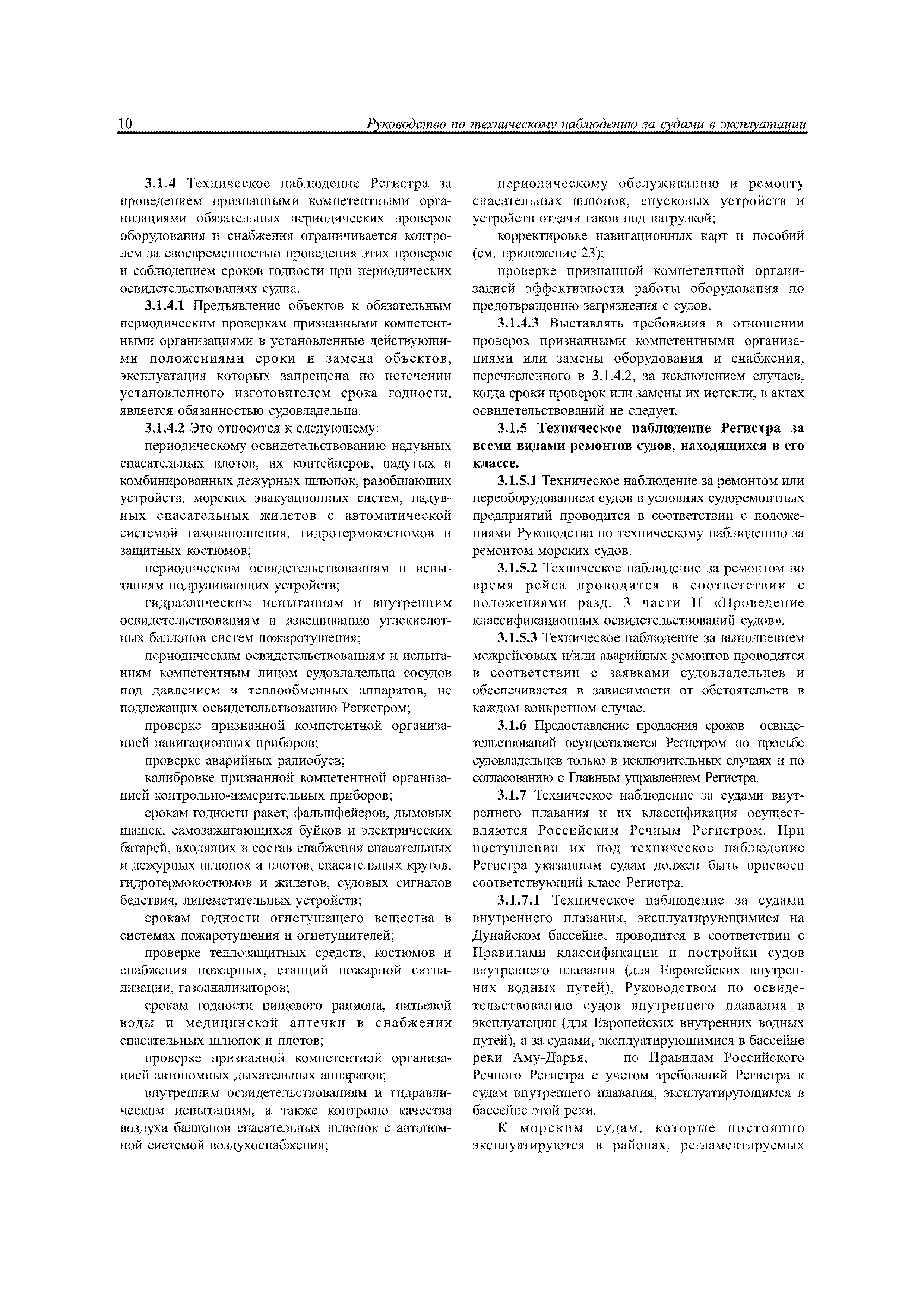 10 Руководство по техническому наблюдению за судами в эксплуатации

3.1.4 Техническое наблюдение Регистра за проведением признанными компетентными организациями обязательных периодических проверок оборудования и снабжения ограничивается контролем за своевременностью проведения этих проверок и соблюдением сроков годности при периодических освидетельствованиях судна.

3.1.4.1 Предъявление объектов к обязательным периодическим проверкам признанными компетентными организациями в установленные действующими положениями сроки и замена объектов, эксплуатация которых запрещена по истечении установленного изготовителем срока годности, является обязанностью судовладельца.

3.1.4.2 Это относится к следующему:

периодическому освидетельствованию надувных спасательных плотов, их контейнеров, надутых и комбинированных дежурных шлюпок, разобщающих устройств, морских эвакуационных систем, надувных спасательных жилетов с автоматической системой газонаполнения, гидротермокостюмов и защитных костюмов;

периодическим освидетельствованиям и испытаниям подруливающих устройств;

гидравлическим испытаниям и внутренним освидетельствованиям и взвешиванию углекислотных баллонов систем пожаротушения;

периодическим освидетельствованиям и испытаниям компетентным лицом судовладельца сосудов под давлением и теплообменных аппаратов, не подлежащих освидетельствованию Регистром;

проверке признанной компетентной организацией навигационных приборов;

проверке аварийных радиобуев;

калибровке признанной компетентной организацией контрольно-измерительных приборов;

срокам годности ракет, фальшфейеров, дымовых шашек, самозажигающихся буйков и электрических батарей, входящих в состав снабжения спасательных и дежурных шлюпок и плотов, спасательных кругов, гидротермокостюмов и жилетов, судовых сигналов бедствия, линеметательных устройств;

срокам годности огнетушащего вещества в системах пожаротушения и огнетушителей;

проверке теплозащитных средств, костюмов и снабжения пожарных, станций пожарной сигнализации, газоанализаторов;

срокам годности пищевого рациона, питьевой воды и медицинской аптечки в снабжении спасательных шлюпок и плотов;

проверке признанной компетентной организацией автономных дыхательных аппаратов;

внутренним освидетельствованиям и гидравлическим испытаниям, а также контролю качества воздуха баллонов спасательных шлюпок с автономной системой воздухоснабжения;

периодическому обслуживанию и ремонту спасательных шлюпок, спусковых устройств и устройств отдачи гаков под нагрузкой;

корректировке навигационных карт и пособий (см. приложение 23);

проверке признанной компетентной организацией эффективности работы оборудования по предотвращению загрязнения с судов.

3.1.4.3 Выставлять требования в отношении проверок признанными компетентными организациями или замены оборудования и снабжения, перечисленного в 3.1.4.2, за исключением случаев, когда сроки проверок или замены их истекли, в актах освидетельствований не следует.

3.1.5 Техническое наблюдение Регистра за всеми видами ремонтов судов, находящихся в его классе.

3.1.5.1 Техническое наблюдение за ремонтом или переоборудованием судов в условиях судоремонтных предприятий проводится в соответствии с положениями Руководства по техническому наблюдению за ремонтом морских судов.

3.1.5.2 Техническое наблюдение за ремонтом во время рейса проводится в соответствии с положениями разд. 3 части II «Проведение классификационных освидетельствований судов».

3.1.5.3 Техническое наблюдение за выполнением межрейсовых и/или аварийных ремонтов проводится в соответствии с заявками судовладельцев и обеспечивается в зависимости от обстоятельств в каждом конкретном случае.

3.1.6 Предоставление продления сроков освидетельствований осуществляется Регистром по просьбе судовладельцев только в исключительных случаях и по согласованию с Главным управлением Регистра.

3.1.7 Техническое наблюдение за судами внутреннего плавания и их классификация осуществляются Российским Речным Регистром. При поступлении их под техническое наблюдение Регистра указанным судам должен быть присвоен соответствующий класс Регистра.

3.1.7.1 Техническое наблюдение за судами внутреннего плавания, эксплуатирующимися на Дунайском бассейне, проводится в соответствии с Правилами классификации и постройки судов внутреннего плавания (для Европейских внутренних водных путей), Руководством по освидетельствованию судов внутреннего плавания в эксплуатации (для Европейских внутренних водных путей), а за судами, эксплуатирующимися в бассейне реки Аму-Дарья, — по Правилам Российского Речного Регистра с учетом требований Регистра к судам внутреннего плавания, эксплуатирующимся в бассейне этой реки.

К морским судам, которые постоянно эксплуатируются в районах, регламентируемых